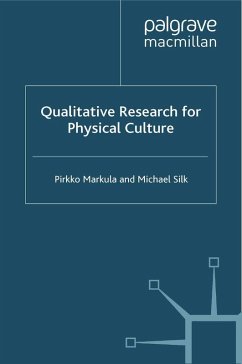 palgrave
macmillan

Qualitative Research for Physical Culture

Pirkko Markula and Michael Silk